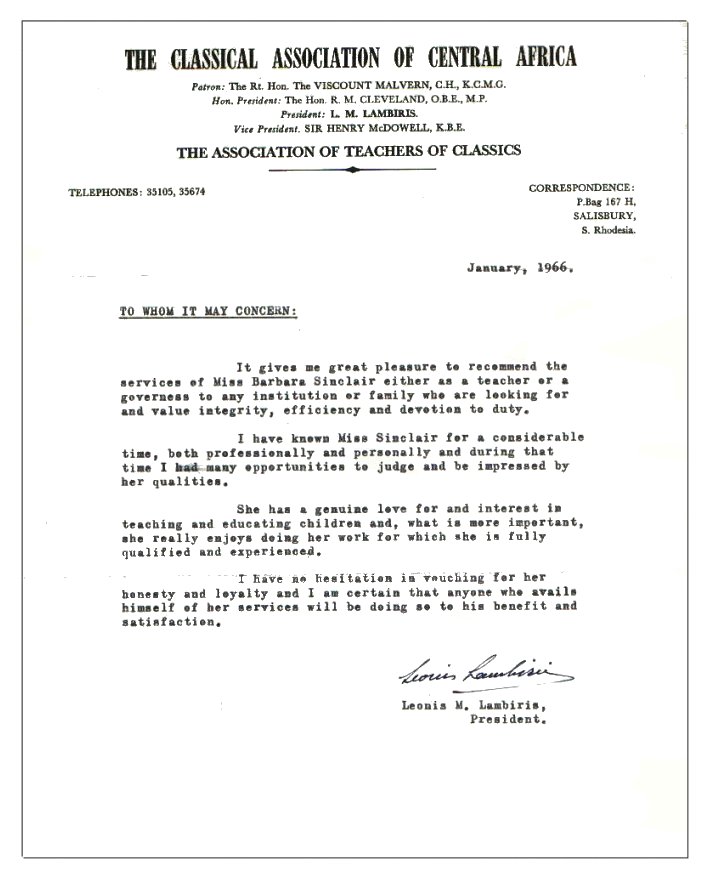 THE CLASSICAL ASSOCIATION OF CENTRAL AFRICA

Patron: The Rt. Hon. The VISCOUNT MALVERN, C.H., K.C.M.G.
Hon. President: The Hon. R. M. CLEVELAND, O.B.E., M.P.
President: L. M. LAMBIRIS.
Vice President. SIR HENRY McDOWELL, K.B.E.

THE ASSOCIATION OF TEACHERS OF CLASSICS

TELEPHONES: 35105, 35674

CORRESPONDENCE:
P.Bag 167 H,
SALISBURY,
S. Rhodesia.

January, 1966.

TO WHOM IT MAY CONCERN:

It gives me great pleasure to recommend the services of Miss Barbara Sinclair either as a teacher or a governess to any institution or family who are looking for and value integrity, efficiency and devotion to duty.

I have known Miss Sinclair for a considerable time, both professionally and personally and during that time I had many opportunities to judge and be impressed by her qualities.

She has a genuine love for and interest in teaching and educating children and, what is more important, she really enjoys doing her work for which she is fully qualified and experienced.

I have no hesitation in vouching for her honesty and loyalty and I am certain that anyone who avails himself of her services will be doing so to his benefit and satisfaction.

Leonis Lambiris

Leonis M. Lambiris,
President.